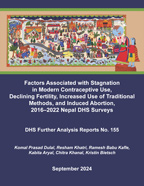 Factors Associated with Stagnation in Modern Contraceptive Use, Declining Fertility, Increased Use of Traditional Methods, and Induced Abortion, 2016–2022 Nepal DHS Surveys

DHS Further Analysis Reports No. 155

Komal Prasad Dulal, Resham Khatri, Ramesh Babu Kafle, Kabita Aryal, Chitra Khanal, Kristin Bietsch

September 2024